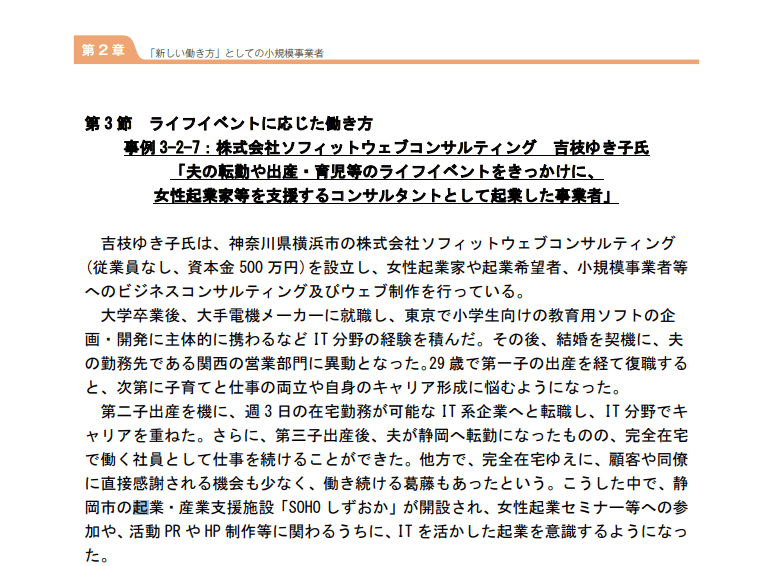 第2章　「新しい働き方」としての小規模事業者

第3節　ライフイベントに応じた働き方

事例3-2-7：株式会社ソフィットウェブコンサルティング　吉枝ゆき子氏

「夫の転勤や出産・育児等のライフイベントをきっかけに、女性起業家等を支援するコンサルタントとして起業した事業者」

吉枝ゆき子氏は、神奈川県横浜市の株式会社ソフィットウェブコンサルティング（従業員なし、資本金500万円）を設立し、女性起業家や起業希望者、小規模事業者等へのビジネスコンサルティング及びウェブ制作を行っている。

大学卒業後、大手電機メーカーに就職し、東京で小学生向けの教育用ソフトの企画・開発に主体的に携わるなどIT分野の経験を積んだ。その後、結婚を契機に、夫の勤務先である関西の営業部門に異動となった。29歳で第一子の出産を経て復職すると、次第に子育てと仕事の両立や自身のキャリア形成に悩むようになった。

第二子出産を機に、週3日の在宅勤務が可能なIT系企業へと転職し、IT分野でキャリアを重ねた。さらに、第三子出産後、夫が静岡へ転勤になったものの、完全在宅で働く社員として仕事を続けることができた。他方で、完全在宅ゆえに、顧客や同僚に直接感謝される機会も少なく、働き続ける葛藤もあったという。こうした中で、静岡市の起業・産業支援施設「SOHOしずおか」が開設され、女性起業セミナー等への参加や、活動PRやHP制作等に関わるうちに、ITを活かした起業を意識するようになった。